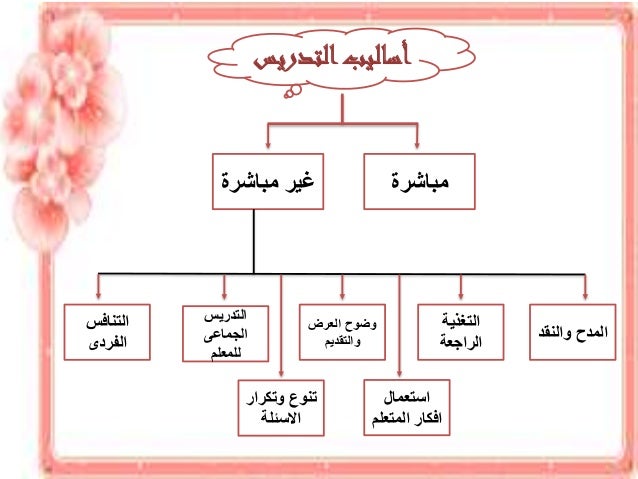 أساليب التدريس

مباشرة

غير مباشرة

المدح والنقد

التغذية الراجعة

وضوح العرض والتقديم

التدريس الجماعى للمعلم

التنافس الفردى

استعمال افكار المتعلم

تنوع وتكرار الاسئلة